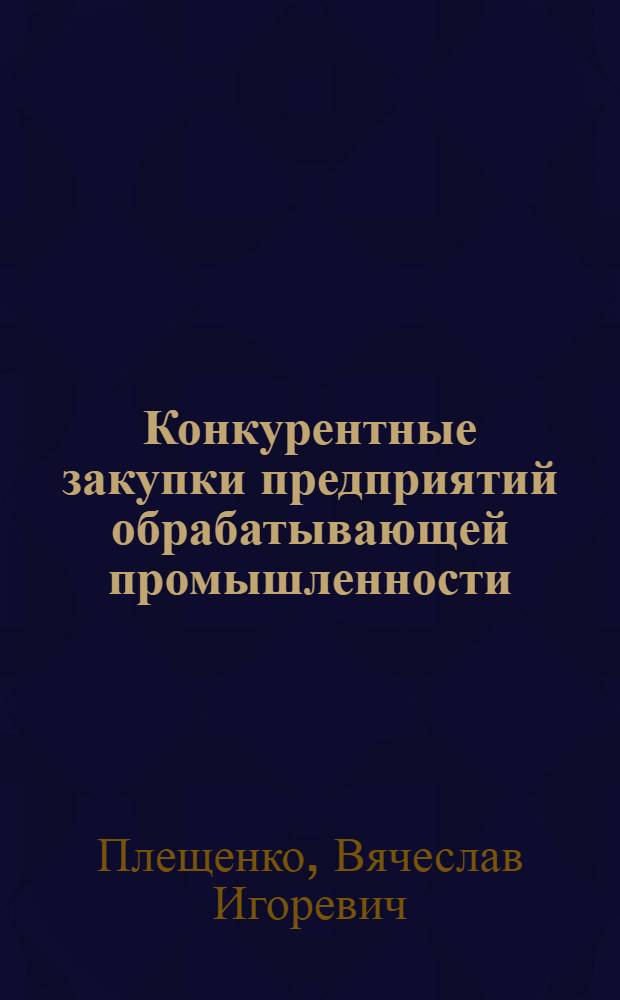 Конкурентные закупки предприятий обрабатывающей промышленности

Плещенко, Вячеслав Игоревич